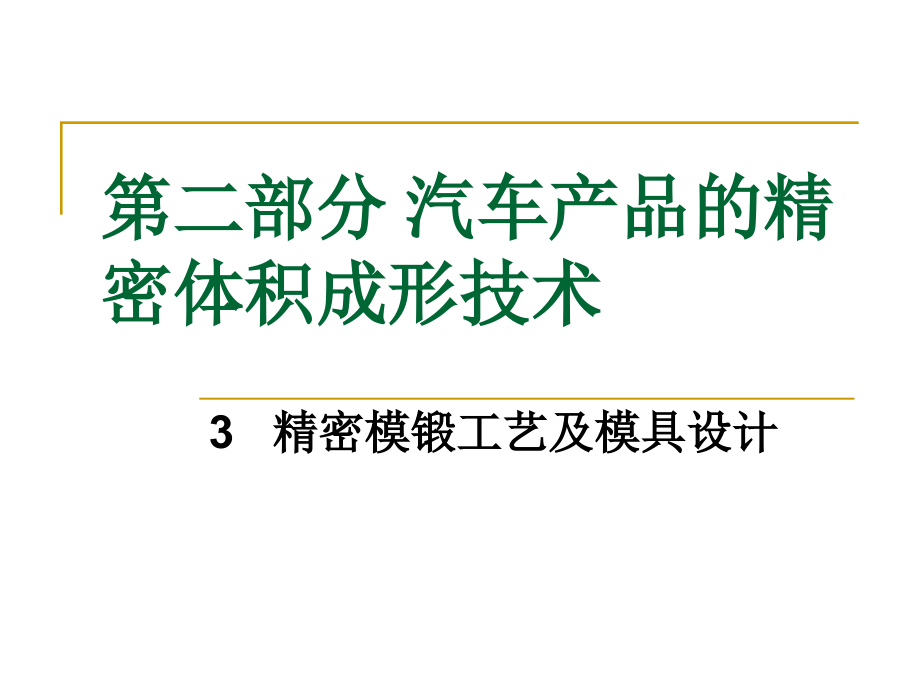 第二部分 汽车产品的精密体积成形技术

3 精密模锻工艺及模具设计